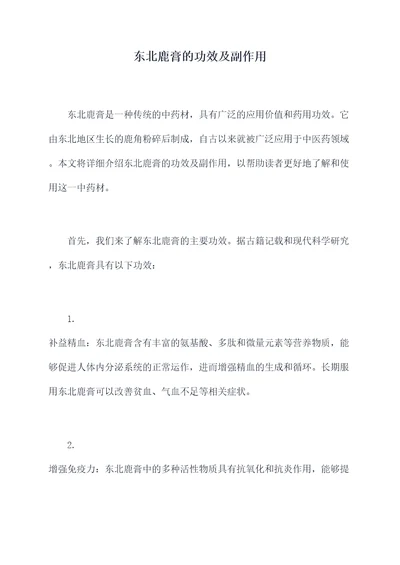 东北鹿膏的功效及副作用

东北鹿膏是一种传统的中药材，具有广泛的应用价值和药用功效。它由东北地区生长的鹿角粉碎后制成，自古以来就被广泛应用于中医药领域。本文将详细介绍东北鹿膏的功效及副作用，以帮助读者更好地了解和使用这一中药材。

首先，我们来了解东北鹿膏的主要功效。据古籍记载和现代科学研究，东北鹿膏具有以下功效：

1.
补益精血：东北鹿膏含有丰富的氨基酸、多肽和微量元素等营养物质，能够促进人体内分泌系统的正常运作，进而增强精血的生成和循环。长期服用东北鹿膏可以改善贫血、气血不足等相关症状。

2.
增强免疫力：东北鹿膏中的多种活性物质具有抗氧化和抗炎作用，能够提